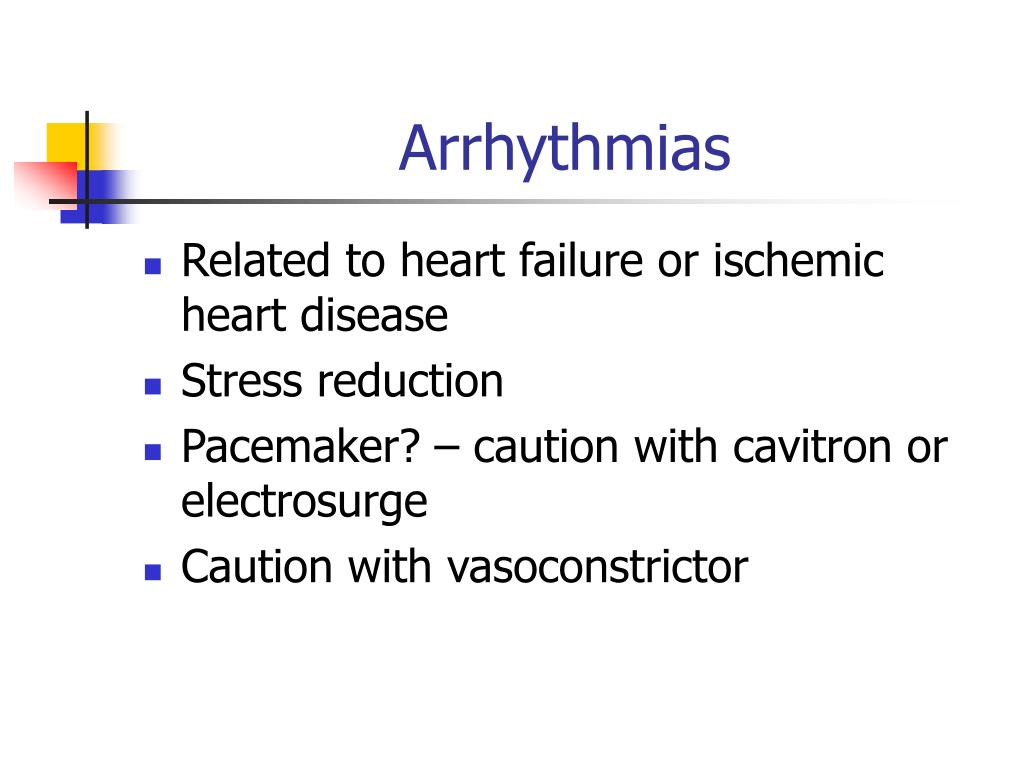 Arrhythmias

- Related to heart failure or ischemic heart disease
- Stress reduction
- Pacemaker? – caution with cavitron or electrosurge
- Caution with vasoconstrictor